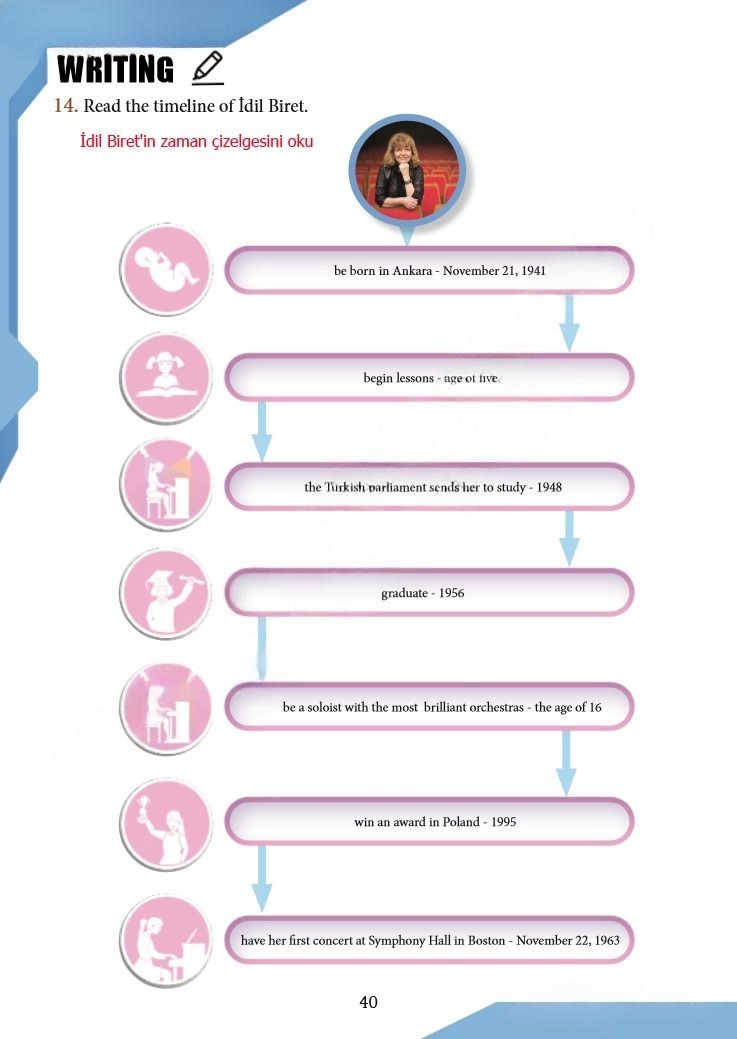 WRITING

14. Read the timeline of İdil Biret.

İdil Biret'in zaman çizelgesini oku

be born in Ankara - November 21, 1941

begin lessons - age of five

the Turkish parliament sends her to study - 1948

graduate - 1956

be a soloist with the most brilliant orchestras - the age of 16

win an award in Poland - 1995

have her first concert at Symphony Hall in Boston - November 22, 1963

40